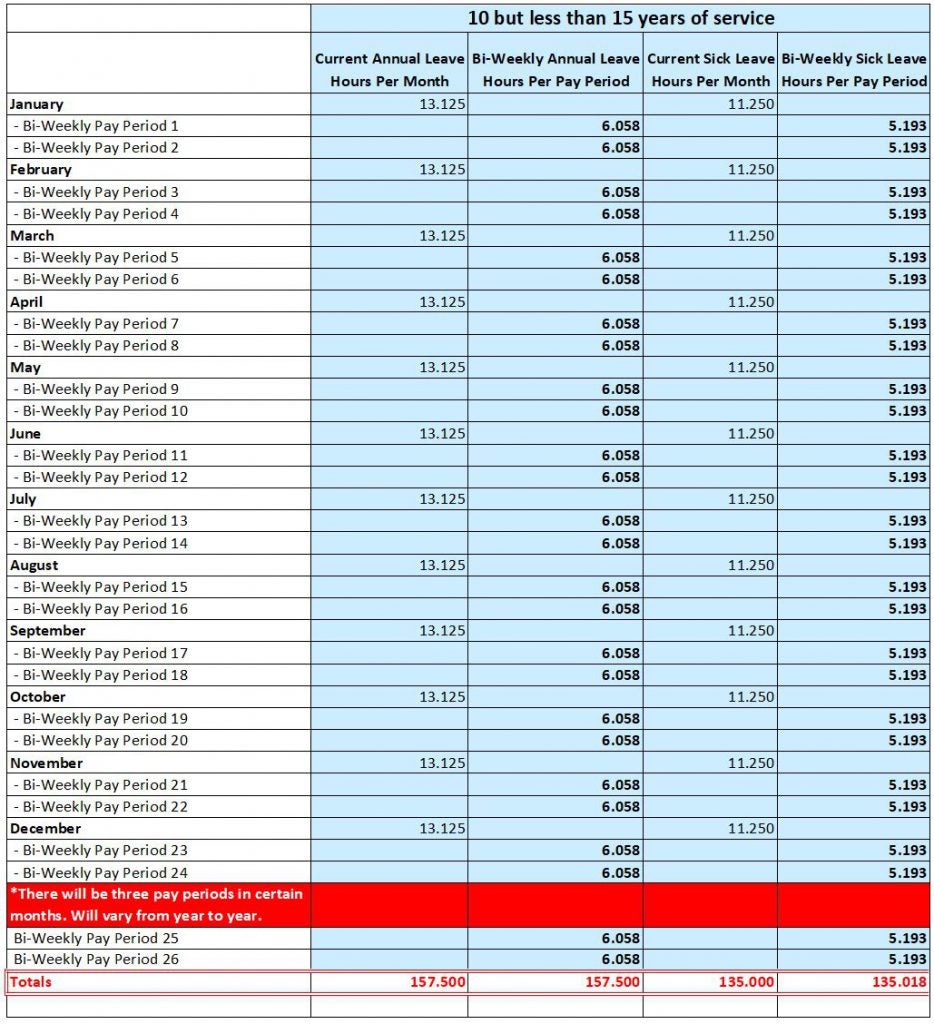 | | 10 but less than 15 years of service | | | |
|---|---|---|---|---|
| | Current Annual Leave Hours Per Month | Bi-Weekly Annual Leave Hours Per Pay Period | Current Sick Leave Hours Per Month | Bi-Weekly Sick Leave Hours Per Pay Period |
| January | 13.125 | | 11.250 | |
| - Bi-Weekly Pay Period 1 | | 6.058 | | 5.193 |
| - Bi-Weekly Pay Period 2 | | 6.058 | | 5.193 |
| February | 13.125 | | 11.250 | |
| - Bi-Weekly Pay Period 3 | | 6.058 | | 5.193 |
| - Bi-Weekly Pay Period 4 | | 6.058 | | 5.193 |
| March | 13.125 | | 11.250 | |
| - Bi-Weekly Pay Period 5 | | 6.058 | | 5.193 |
| - Bi-Weekly Pay Period 6 | | 6.058 | | 5.193 |
| April | 13.125 | | 11.250 | |
| - Bi-Weekly Pay Period 7 | | 6.058 | | 5.193 |
| - Bi-Weekly Pay Period 8 | | 6.058 | | 5.193 |
| May | 13.125 | | 11.250 | |
| - Bi-Weekly Pay Period 9 | | 6.058 | | 5.193 |
| - Bi-Weekly Pay Period 10 | | 6.058 | | 5.193 |
| June | 13.125 | | 11.250 | |
| - Bi-Weekly Pay Period 11 | | 6.058 | | 5.193 |
| - Bi-Weekly Pay Period 12 | | 6.058 | | 5.193 |
| July | 13.125 | | 11.250 | |
| - Bi-Weekly Pay Period 13 | | 6.058 | | 5.193 |
| - Bi-Weekly Pay Period 14 | | 6.058 | | 5.193 |
| August | 13.125 | | 11.250 | |
| - Bi-Weekly Pay Period 15 | | 6.058 | | 5.193 |
| - Bi-Weekly Pay Period 16 | | 6.058 | | 5.193 |
| September | 13.125 | | 11.250 | |
| - Bi-Weekly Pay Period 17 | | 6.058 | | 5.193 |
| - Bi-Weekly Pay Period 18 | | 6.058 | | 5.193 |
| October | 13.125 | | 11.250 | |
| - Bi-Weekly Pay Period 19 | | 6.058 | | 5.193 |
| - Bi-Weekly Pay Period 20 | | 6.058 | | 5.193 |
| November | 13.125 | | 11.250 | |
| - Bi-Weekly Pay Period 21 | | 6.058 | | 5.193 |
| - Bi-Weekly Pay Period 22 | | 6.058 | | 5.193 |
| December | 13.125 | | 11.250 | |
| - Bi-Weekly Pay Period 23 | | 6.058 | | 5.193 |
| - Bi-Weekly Pay Period 24 | | 6.058 | | 5.193 |
| *There will be three pay periods in certain months. Will vary from year to year. | | | | |
| Bi-Weekly Pay Period 25 | | 6.058 | | 5.193 |
| Bi-Weekly Pay Period 26 | | 6.058 | | 5.193 |
| Totals | 157.500 | 157.500 | 135.000 | 135.018 |